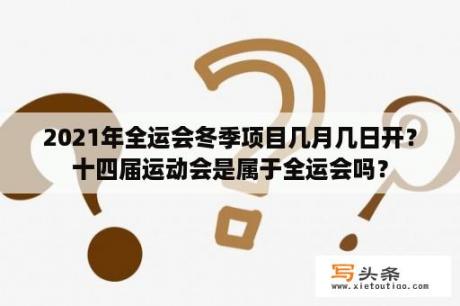 2021年全运会冬季项目几月几日开？十四届运动会是属于全运会吗？

写头条
www.xietoutiao.com